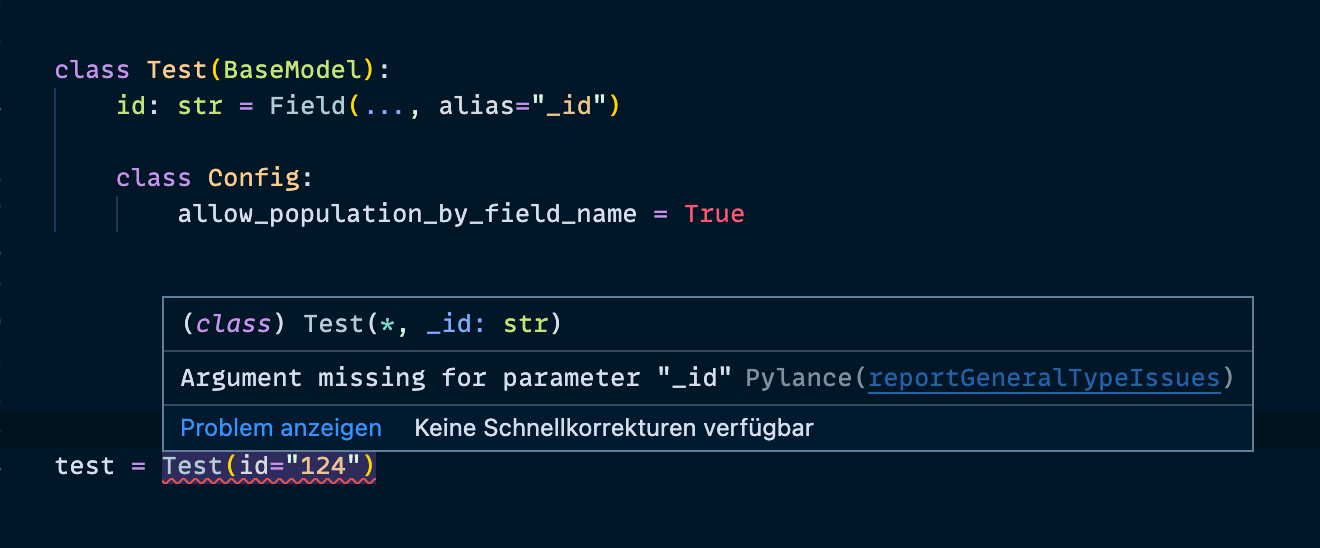 class Test(BaseModel):
    id: str = Field(..., alias="_id")

    class Config:
        allow_population_by_field_name = True

(class) Test(*, _id: str)

Argument missing for parameter "_id" Pylance(reportGeneralTypeIssues)

Problem anzeigen   Keine Schnellkorrekturen verfügbar

test = Test(id="124")